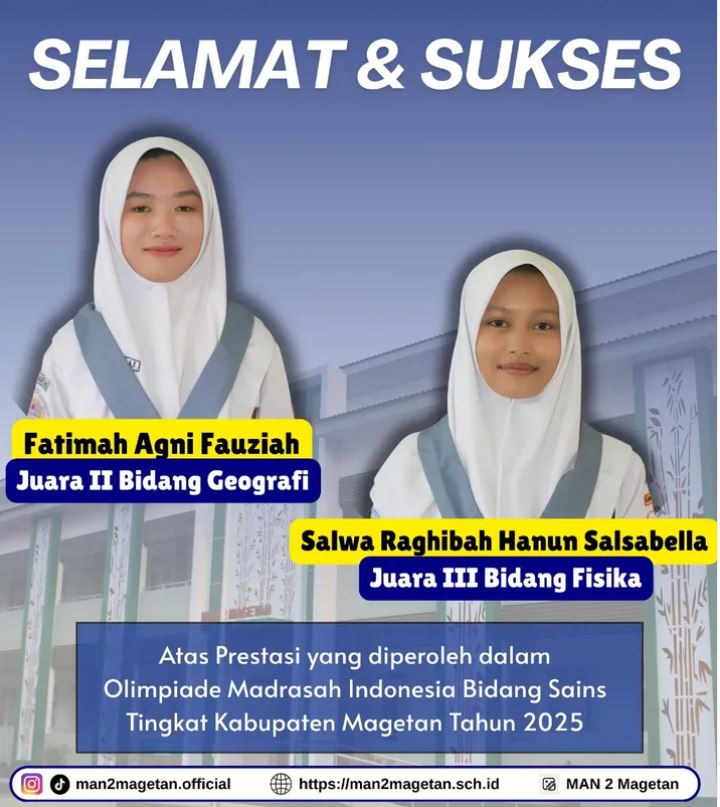 SELAMAT & SUKSES

Fatimah Agni Fauziah
Juara II Bidang Geografi

Salwa Raghibah Hanun Salsabella
Juara III Bidang Fisika

Atas Prestasi yang diperoleh dalam Olimpiade Madrasah Indonesia Bidang Sains Tingkat Kabupaten Magetan Tahun 2025

man2magetan.official https://man2magetan.sch.id MAN 2 Magetan